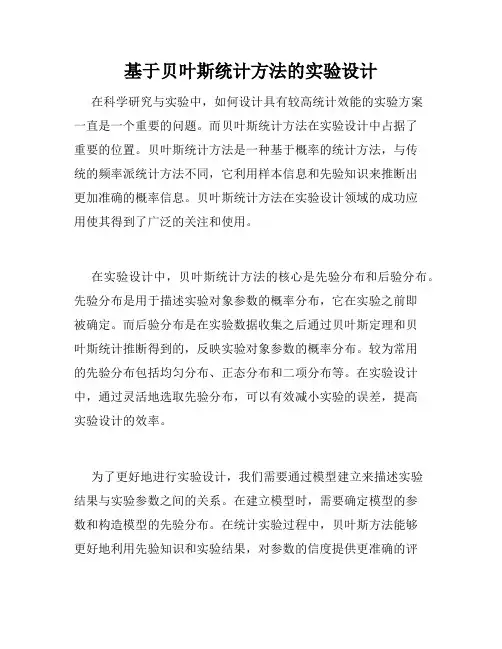 基于贝叶斯统计方法的实验设计

在科学研究与实验中，如何设计具有较高统计效能的实验方案一直是一个重要的问题。而贝叶斯统计方法在实验设计中占据了重要的位置。贝叶斯统计方法是一种基于概率的统计方法，与传统的频率派统计方法不同，它利用样本信息和先验知识来推断出更加准确的概率信息。贝叶斯统计方法在实验设计领域的成功应用使其得到了广泛的关注和使用。

在实验设计中，贝叶斯统计方法的核心是先验分布和后验分布。先验分布是用于描述实验对象参数的概率分布，它在实验之前即被确定。而后验分布是在实验数据收集之后通过贝叶斯定理和贝叶斯统计推断得到的，反映实验对象参数的概率分布。较为常用的先验分布包括均匀分布、正态分布和二项分布等。在实验设计中，通过灵活地选取先验分布，可以有效减小实验的误差，提高实验设计的效率。

为了更好地进行实验设计，我们需要通过模型建立来描述实验结果与实验参数之间的关系。在建立模型时，需要确定模型的参数和构造模型的先验分布。在统计实验过程中，贝叶斯方法能够更好地利用先验知识和实验结果，对参数的信度提供更准确的评